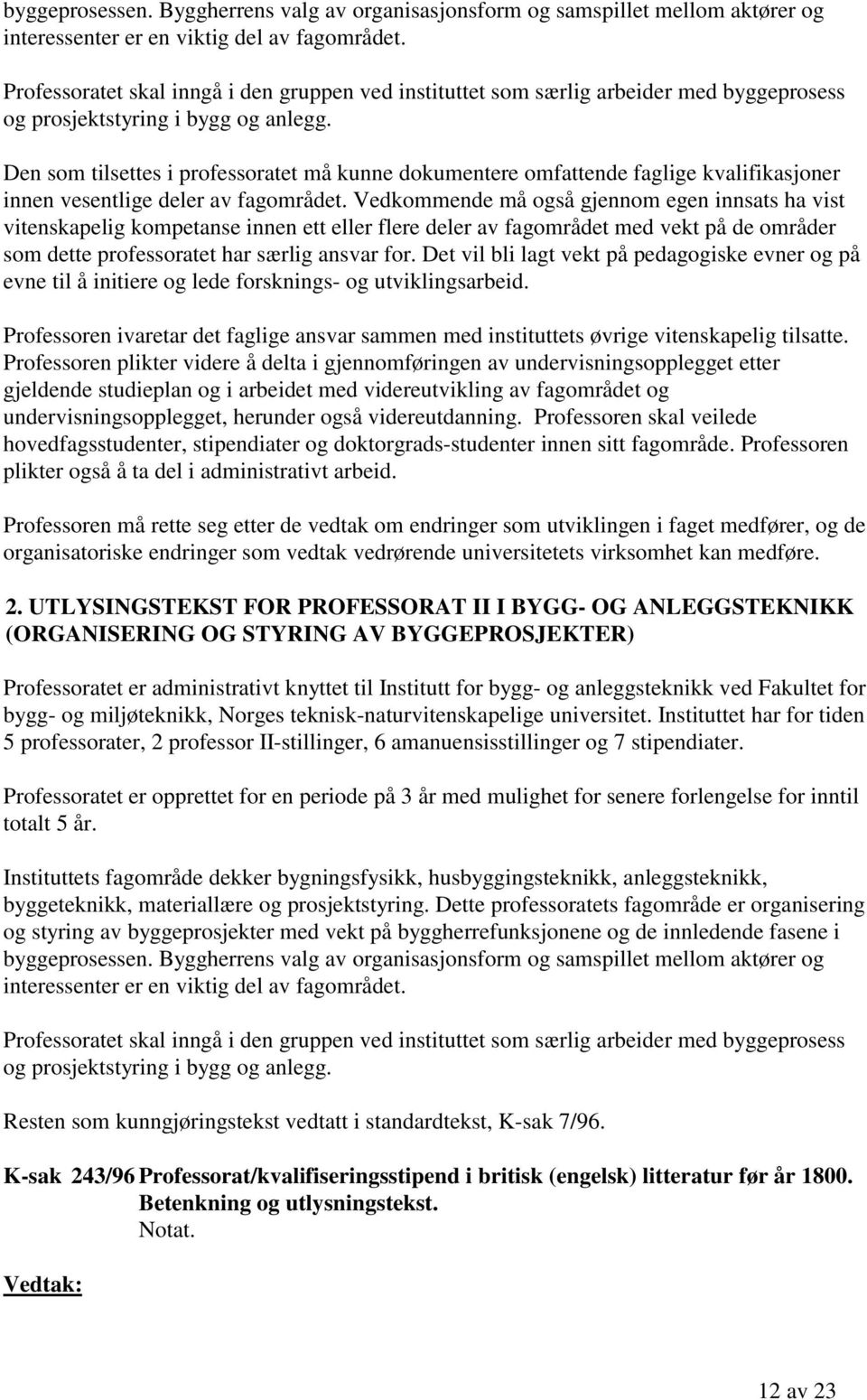 byggeprosessen. Byggherrens valg av organisasjonsform og samspillet mellom aktører og interessenter er en viktig del av fagområdet.

Professoratet skal inngå i den gruppen ved instituttet som særlig arbeider med byggeprosess og prosjektstyring i bygg og anlegg.

Den som tilsettes i professoratet må kunne dokumentere omfattende faglige kvalifikasjoner innen vesentlige deler av fagområdet. Vedkommende må også gjennom egen innsats ha vist vitenskapelig kompetanse innen ett eller flere deler av fagområdet med vekt på de områder som dette professoratet har særlig ansvar for. Det vil bli lagt vekt på pedagogiske evner og på evne til å initiere og lede forsknings- og utviklingsarbeid.

Professoren ivaretar det faglige ansvar sammen med instituttets øvrige vitenskapelig tilsatte. Professoren plikter videre å delta i gjennomføringen av undervisningsopplegget etter gjeldende studieplan og i arbeidet med videreutvikling av fagområdet og undervisningsopplegget, herunder også videreutdanning. Professoren skal veilede hovedfagsstudenter, stipendiater og doktorgrads-studenter innen sitt fagområde. Professoren plikter også å ta del i administrativt arbeid.

Professoren må rette seg etter de vedtak om endringer som utviklingen i faget medfører, og de organisatoriske endringer som vedtak vedrørende universitetets virksomhet kan medføre.

2. UTLYSINGSTEKST FOR PROFESSORAT II I BYGG- OG ANLEGGSTEKNIKK (ORGANISERING OG STYRING AV BYGGEPROSJEKTER)

Professoratet er administrativt knyttet til Institutt for bygg- og anleggsteknikk ved Fakultet for bygg- og miljøteknikk, Norges teknisk-naturvitenskapelige universitet. Instituttet har for tiden 5 professorater, 2 professor II-stillinger, 6 amanuensisstillinger og 7 stipendiater.

Professoratet er opprettet for en periode på 3 år med mulighet for senere forlengelse for inntil totalt 5 år.

Instituttets fagområde dekker bygningsfysikk, husbyggingsteknikk, anleggsteknikk, byggeteknikk, materiallære og prosjektstyring. Dette professoratets fagområde er organisering og styring av byggeprosjekter med vekt på byggherrefunksjonene og de innledende fasene i byggeprosessen. Byggherrens valg av organisasjonsform og samspillet mellom aktører og interessenter er en viktig del av fagområdet.

Professoratet skal inngå i den gruppen ved instituttet som særlig arbeider med byggeprosess og prosjektstyring i bygg og anlegg.

Resten som kunngjøringstekst vedtatt i standardtekst, K-sak 7/96.

K-sak 243/96 Professorat/kvalifiseringsstipend i britisk (engelsk) litteratur før år 1800. Betenkning og utlysningstekst.
Notat.

Vedtak:

12 av 23